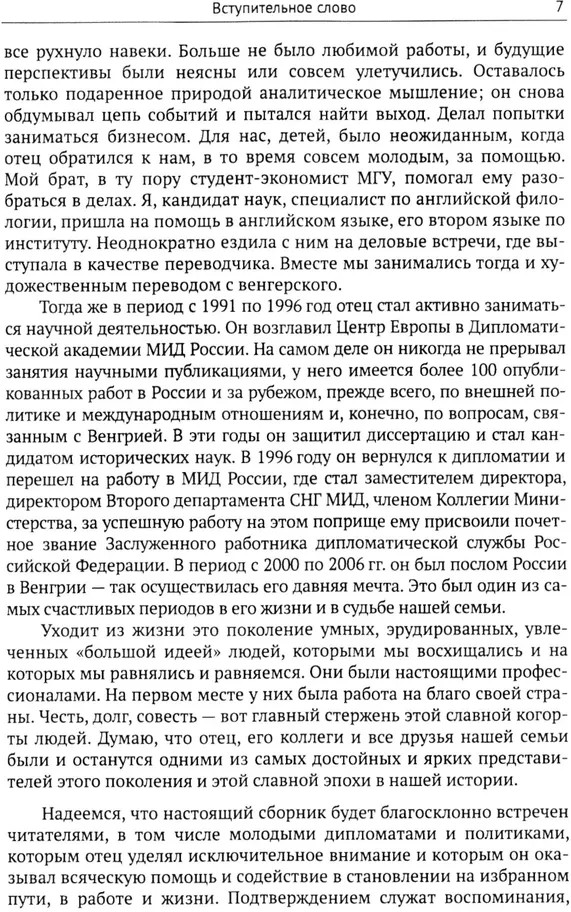 Вступительное слово

7

все рухнуло навеки. Больше не было любимой работы, и будущие перспективы были неясны или совсем улетучились. Оставалось только подаренное природой аналитическое мышление; он снова обдумывал цепь событий и пытался найти выход. Делал попытки заниматься бизнесом. Для нас, детей, было неожиданным, когда отец обратился к нам, в то время совсем молодым, за помощью. Мой брат, в ту пору студент-экономист МГУ, помогал ему разобраться в делах. Я, кандидат наук, специалист по английской филологии, пришла на помощь в английском языке, его втором языке по институту. Неоднократно ездила с ним на деловые встречи, где выступала в качестве переводчика. Вместе мы занимались тогда и художественным переводом с венгерского.

Тогда же в период с 1991 по 1996 год отец стал активно заниматься научной деятельностью. Он возглавил Центр Европы в Дипломатической академии МИД России. На самом деле он никогда не прерывал занятия научными публикациями, у него имеется более 100 опубликованных работ в России и за рубежом, прежде всего, по внешней политике и международным отношениям и, конечно, по вопросам, связанным с Венгрией. В эти годы он защитил диссертацию и стал кандидатом исторических наук. В 1996 году он вернулся к дипломатии и перешел на работу в МИД России, где стал заместителем директора, директором Второго департамента СНГ МИД, членом Коллегии Министерства, за успешную работу на этом поприще ему присвоили почетное звание Заслуженного работника дипломатической службы Российской Федерации. В период с 2000 по 2006 гг. он был послом России в Венгрии — так осуществилась его давняя мечта. Это был один из самых счастливых периодов в его жизни и в судьбе нашей семьи.

Уходит из жизни это поколение умных, эрудированных, увлеченных «большой идеей» людей, которыми мы восхищались и на которых мы равнялись и равняемся. Они были настоящими профессионалами. На первом месте у них была работа на благо своей страны. Честь, долг, совесть — вот главный стержень этой славной когорты людей. Думаю, что отец, его коллеги и все друзья нашей семьи были и останутся одними из самых достойных и ярких представителей этого поколения и этой славной эпохи в нашей истории.

Надеемся, что настоящий сборник будет благосклонно встречен читателями, в том числе молодыми дипломатами и политиками, которым отец уделял исключительное внимание и которым он оказывал всяческую помощь и содействие в становлении на избранном пути, в работе и жизни. Подтверждением служат воспоминания,